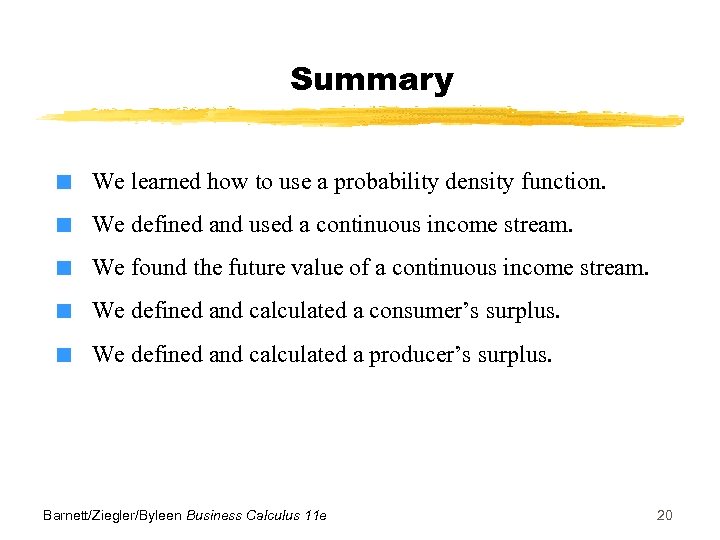 Summary

• We learned how to use a probability density function.
• We defined and used a continuous income stream.
• We found the future value of a continuous income stream.
• We defined and calculated a consumer's surplus.
• We defined and calculated a producer's surplus.

Barnett/Ziegler/Byleen Business Calculus 11e

20